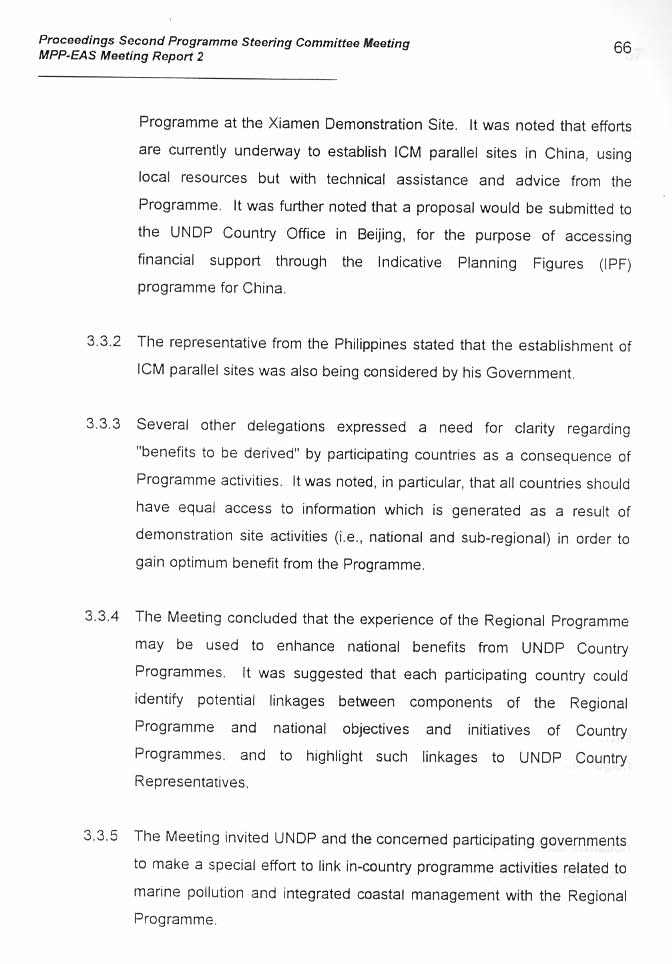 Proceedings Second Programme Steering Committee Meeting
MPP-EAS Meeting Report 2

66

Programme at the Xiamen Demonstration Site. It was noted that efforts are currently underway to establish ICM parallel sites in China, using local resources but with technical assistance and advice from the Programme. It was further noted that a proposal would be submitted to the UNDP Country Office in Beijing, for the purpose of accessing financial support through the Indicative Planning Figures (IPF) programme for China.

3.3.2 The representative from the Philippines stated that the establishment of ICM parallel sites was also being considered by his Government.

3.3.3 Several other delegations expressed a need for clarity regarding "benefits to be derived" by participating countries as a consequence of Programme activities. It was noted, in particular, that all countries should have equal access to information which is generated as a result of demonstration site activities (i.e., national and sub-regional) in order to gain optimum benefit from the Programme.

3.3.4 The Meeting concluded that the experience of the Regional Programme may be used to enhance national benefits from UNDP Country Programmes. It was suggested that each participating country could identify potential linkages between components of the Regional Programme and national objectives and initiatives of Country Programmes. and to highlight such linkages to UNDP Country Representatives.

3.3.5 The Meeting invited UNDP and the concerned participating governments to make a special effort to link in-country programme activities related to marine pollution and integrated coastal management with the Regional Programme.